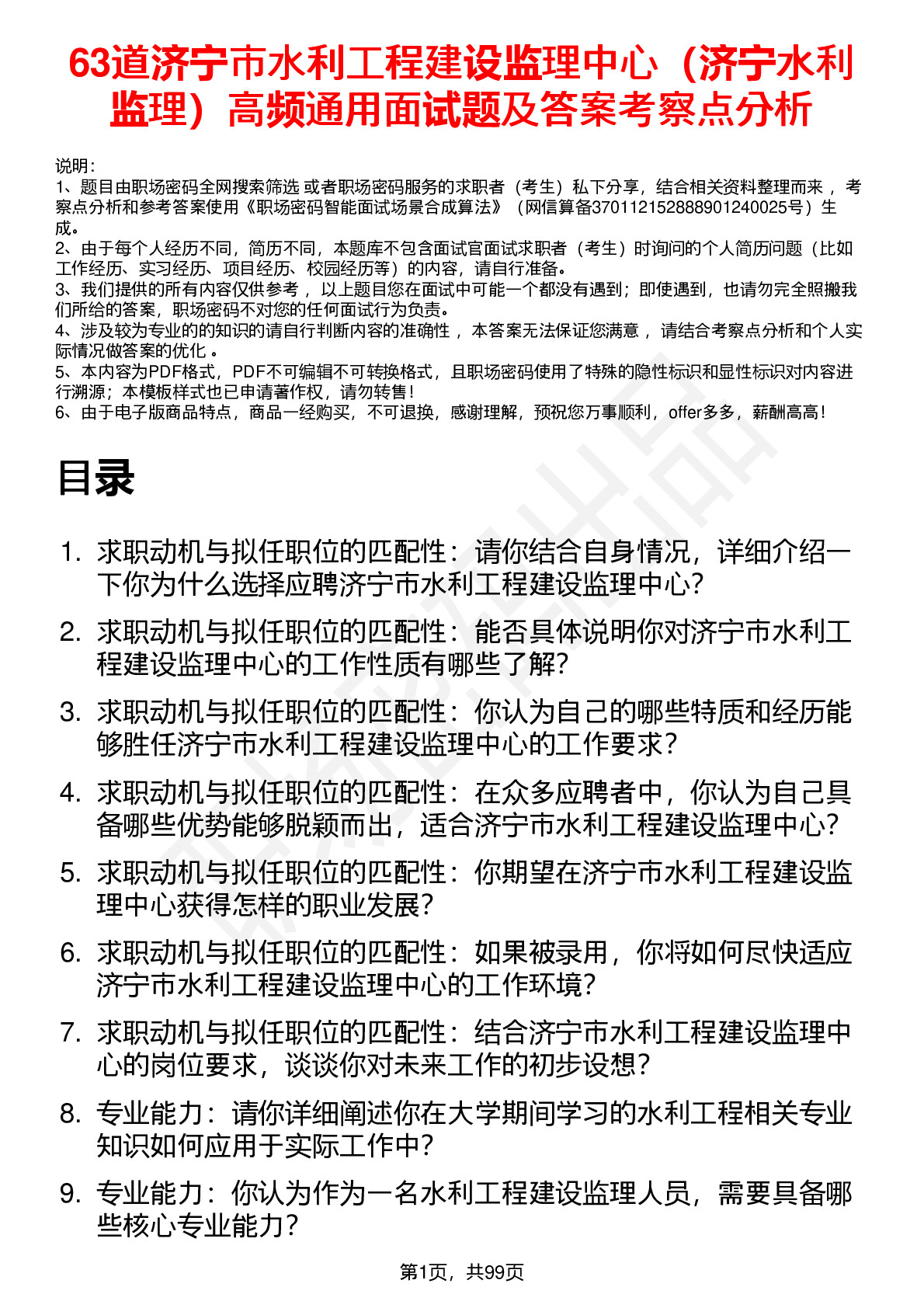 63道济宁市水利工程建设监理中心（济宁水利监理）高频通用面试题及答案考察点分析

说明：
1、题目由职场密码全网搜索筛选 或者职场密码服务的求职者（考生）私下分享，结合相关资料整理而来 ，考察点分析和参考答案使用《职场密码智能面试场景合成算法》（网信算备370112152888901240025号）生成。
2、由于每个人经历不同，简历不同，本题库不包含面试官面试求职者（考生）时询问的个人简历问题（比如工作经历、实习经历、项目经历、校园经历等）的内容，请自行准备。
3、我们提供的所有内容仅供参考 ，以上题目您在面试中可能一个都没有遇到；即使遇到，也请勿完全照搬我们所给的答案，职场密码不对您的任何面试行为负责。
4、涉及较为专业的的知识的请自行判断内容的准确性 ，本答案无法保证您满意 ，请结合考察点分析和个人实际情况做答案的优化 。
5、本内容为PDF格式，PDF不可编辑不可转换格式，且职场密码使用了特殊的隐性标识和显性标识对内容进行溯源；本模板样式也已申请著作权，请勿转售！
6、由于电子版商品特点，商品一经购买，不可退换，感谢理解，预祝您万事顺利，offer多多，薪酬高高！

目录

1. 求职动机与拟任职位的匹配性：请你结合自身情况，详细介绍一下你为什么选择应聘济宁市水利工程建设监理中心？
2. 求职动机与拟任职位的匹配性：能否具体说明你对济宁市水利工程建设监理中心的工作性质有哪些了解？
3. 求职动机与拟任职位的匹配性：你认为自己的哪些特质和经历能够胜任济宁市水利工程建设监理中心的工作要求？
4. 求职动机与拟任职位的匹配性：在众多应聘者中，你认为自己具备哪些优势能够脱颖而出，适合济宁市水利工程建设监理中心？
5. 求职动机与拟任职位的匹配性：你期望在济宁市水利工程建设监理中心获得怎样的职业发展？
6. 求职动机与拟任职位的匹配性：如果被录用，你将如何尽快适应济宁市水利工程建设监理中心的工作环境？
7. 求职动机与拟任职位的匹配性：结合济宁市水利工程建设监理中心的岗位要求，谈谈你对未来工作的初步设想？
8. 专业能力：请你详细阐述你在大学期间学习的水利工程相关专业知识如何应用于实际工作中？
9. 专业能力：你认为作为一名水利工程建设监理人员，需要具备哪些核心专业能力？

第1页，共99页